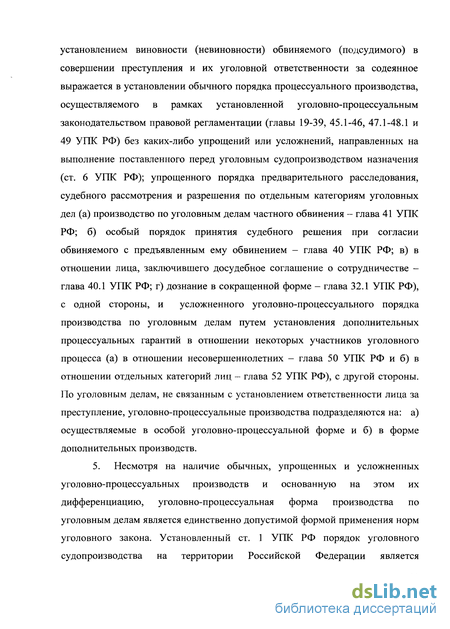 установлением виновности (невиновности) обвиняемого (подсудимого) в совершении преступления и их уголовной ответственности за содеянное выражается в установлении обычного порядка процессуального производства, осуществляемого в рамках установленной уголовно-процессуальным законодательством правовой регламентации (главы 19-39, 45.1-46, 47.1-48.1 и 49 УПК РФ) без каких-либо упрощений или усложнений, направленных на выполнение поставленного перед уголовным судопроизводством назначения (ст. 6 УПК РФ); упрощенного порядка предварительного расследования, судебного рассмотрения и разрешения по отдельным категориям уголовных дел (а) производство по уголовным делам частного обвинения – глава 41 УПК РФ; б) особый порядок принятия судебного решения при согласии обвиняемого с предъявленным ему обвинением – глава 40 УПК РФ; в) в отношении лица, заключившего досудебное соглашение о сотрудничестве – глава 40.1 УПК РФ; г) дознание в сокращенной форме – глава 32.1 УПК РФ), с одной стороны, и усложненного уголовно-процессуального порядка производства по уголовным делам путем установления дополнительных процессуальных гарантий в отношении некоторых участников уголовного процесса (а) в отношении несовершеннолетних – глава 50 УПК РФ и б) в отношении отдельных категорий лиц – глава 52 УПК РФ), с другой стороны. По уголовным делам, не связанным с установлением ответственности лица за преступление, уголовно-процессуальные производства подразделяются на: а) осуществляемые в особой уголовно-процессуальной форме и б) в форме дополнительных производств.

5. Несмотря на наличие обычных, упрощенных и усложненных уголовно-процессуальных производств и основанную на этом их дифференциацию, уголовно-процессуальная форма производства по уголовным делам является единственно допустимой формой применения норм уголовного закона. Установленный ст. 1 УПК РФ порядок уголовного судопроизводства на территории Российской Федерации является

dsLib.net
библиотека диссертаций